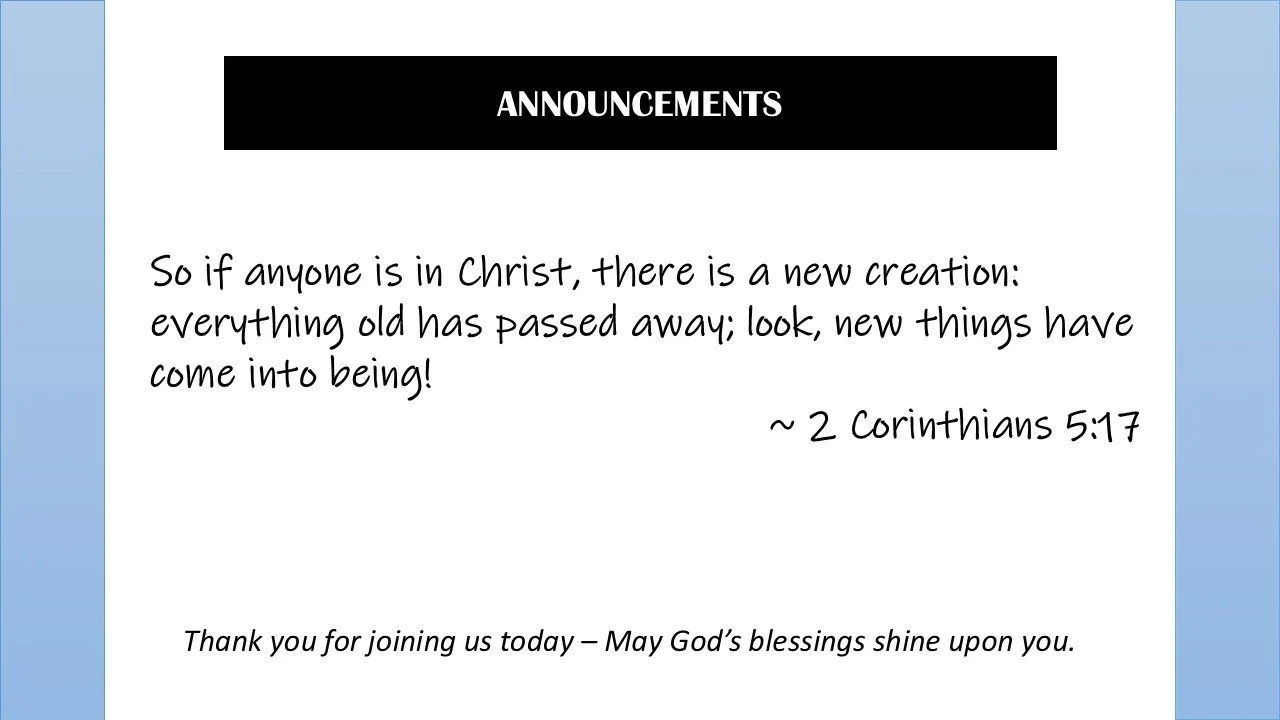 ANNOUNCEMENTS

So if anyone is in Christ, there is a new creation: everything old has passed away; look, new things have come into being!

~ 2 Corinthians 5:17

Thank you for joining us today – May God's blessings shine upon you.